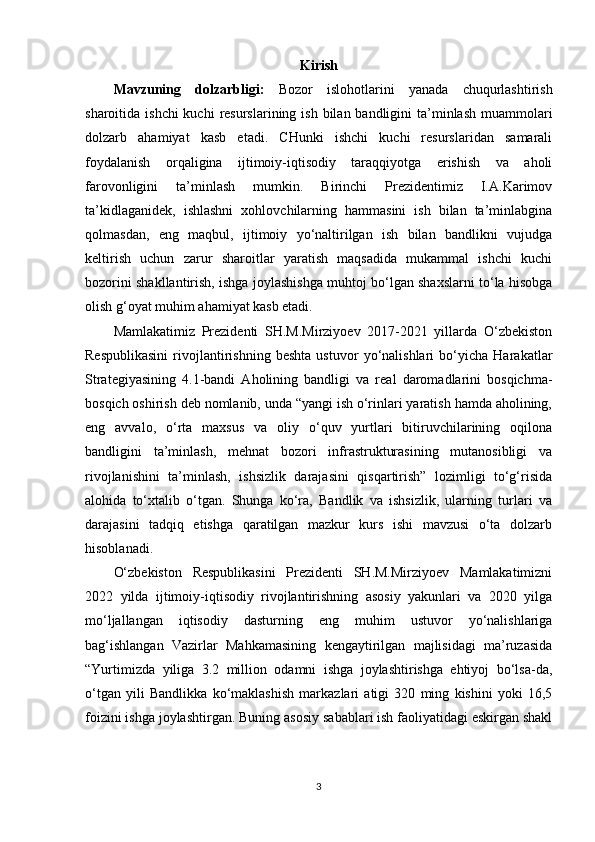 Kirish

Mavzuning dolzarbligi: Bozor islohotlarini yanada chuqurlashtirish sharoitida ishchi kuchi resurslarining ish bilan bandligini ta’minlash muammolari dolzarb ahamiyat kasb etadi. CHunki ishchi kuchi resurslaridan samarali foydalanish orqaligina ijtimoiy-iqtisodiy taraqqiyotga erishish va aholi farovonligini ta’minlash mumkin. Birinchi Prezidentimiz I.A.Karimov ta’kidlaganidek, ishlashni xohlovchilarning hammasini ish bilan ta’minlabgina qolmasdan, eng maqbul, ijtimoiy yo‘naltirilgan ish bilan bandlikni vujudga keltirish uchun zarur sharoitlar yaratish maqsadida mukammal ishchi kuchi bozorini shakllantirish, ishga joylashishga muhtoj bo‘lgan shaxslarni to‘la hisobga olish g‘oyat muhim ahamiyat kasb etadi.

Mamlakatimiz Prezidenti SH.M.Mirziyoev 2017-2021 yillarda O‘zbekiston Respublikasini rivojlantirishning beshta ustuvor yo‘nalishlari bo‘yicha Harakatlar Strategiyasining 4.1-bandi Aholining bandligi va real daromadlarini bosqichma-bosqich oshirish deb nomlanib, unda “yangi ish o‘rinlari yaratish hamda aholining, eng avvalo, o‘rta maxsus va oliy o‘quv yurtlari bitiruvchilarining oqilona bandligini ta’minlash, mehnat bozori infrastrukturasining mutanosibligi va rivojlanishini ta’minlash, ishsizlik darajasini qisqartirish” lozimligi to‘g‘risida alohida to‘xtalib o‘tgan. Shunga ko‘ra, Bandlik va ishsizlik, ularning turlari va darajasini tadqiq etishga qaratilgan mazkur kurs ishi mavzusi o‘ta dolzarb hisoblanadi.

O‘zbekiston Respublikasini Prezidenti SH.M.Mirziyoev Mamlakatimizni 2022 yilda ijtimoiy-iqtisodiy rivojlantirishning asosiy yakunlari va 2020 yilga mo‘ljallangan iqtisodiy dasturning eng muhim ustuvor yo‘nalishlariga bag‘ishlangan Vazirlar Mahkamasining kengaytirilgan majlisidagi ma’ruzasida “Yurtimizda yiliga 3.2 million odamni ishga joylashtirishga ehtiyoj bo‘lsa-da, o‘tgan yili Bandlikka ko‘maklashish markazlari atigi 320 ming kishini yoki 16,5 foizini ishga joylashtirgan. Buning asosiy sabablari ish faoliyatidagi eskirgan shakl

3